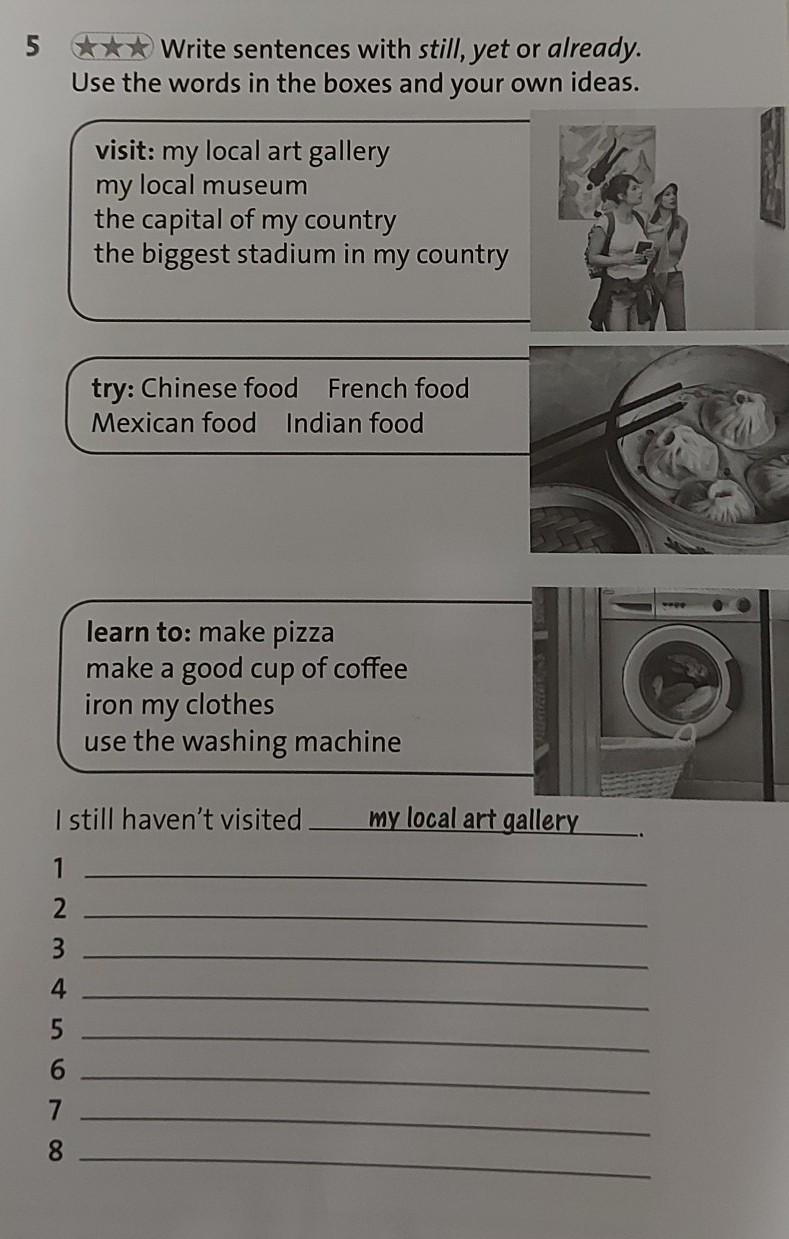 5 ★★★ Write sentences with still, yet or already. Use the words in the boxes and your own ideas.

visit: my local art gallery
my local museum
the capital of my country
the biggest stadium in my country

try: Chinese food French food
Mexican food Indian food

learn to: make pizza
make a good cup of coffee
iron my clothes
use the washing machine

I still haven't visited my local art gallery.

1 ____
2 ____
3 ____
4 ____
5 ____
6 ____
7 ____
8 ____